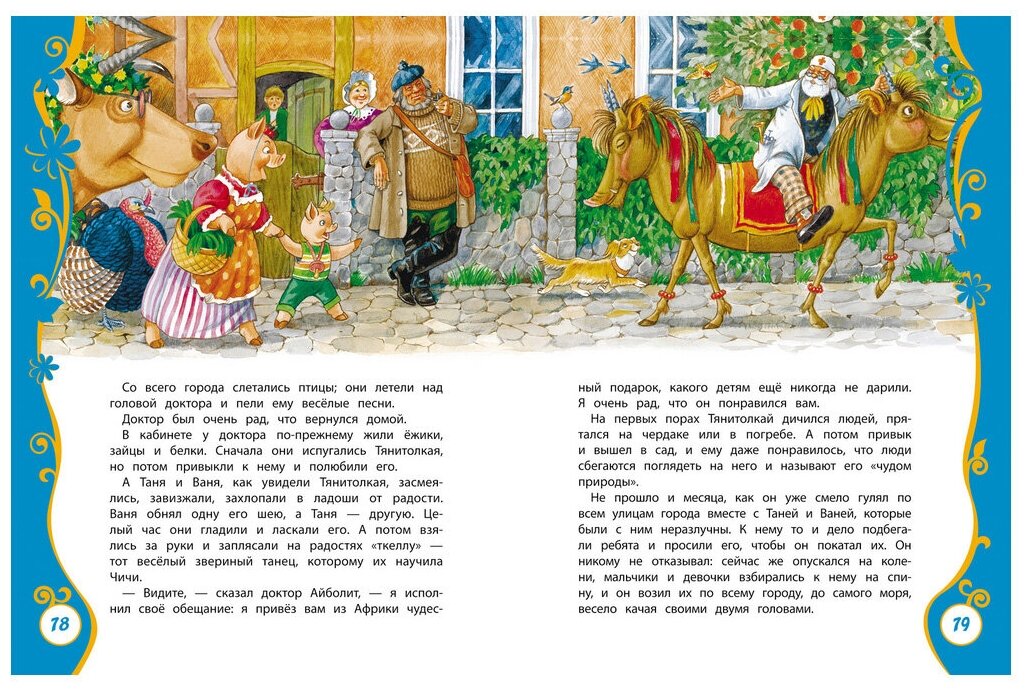 Со всего города слетались птицы; они летели над головой доктора и пели ему весёлые песни.

Доктор был очень рад, что вернулся домой.

В кабинете у доктора по-прежнему жили ёжики, зайцы и белки. Сначала они испугались Тянитолкая, но потом привыкли к нему и полюбили его.

А Таня и Ваня, как увидели Тянитолкая, засмеялись, завизжали, захлопали в ладоши от радости. Ваня обнял одну его шею, а Таня — другую. Целый час они гладили и ласкали его. А потом взялись за руки и заплясали на радостях «ткеллу» — тот весёлый звериный танец, которому их научила Чичи.

— Видите, — сказал доктор Айболит, — я исполнил своё обещание: я привёз вам из Африки чудесный подарок, какого детям ещё никогда не дарили. Я очень рад, что он понравился вам.

На первых порах Тянитолкай дичился людей, прятался на чердаке или в погребе. А потом привык и вышел в сад, и ему даже понравилось, что люди сбегаются поглядеть на него и называют его «чудом природы».

Не прошло и месяца, как он уже смело гулял по всем улицам города вместе с Таней и Ваней, которые были с ним неразлучны. К нему то и дело подбегали ребята и просили его, чтобы он покатал их. Он никому не отказывал: сейчас же опускался на колени, мальчики и девочки взбирались к нему на спину, и он возил их по всему городу, до самого моря, весело качая своими двумя головами.

78

79